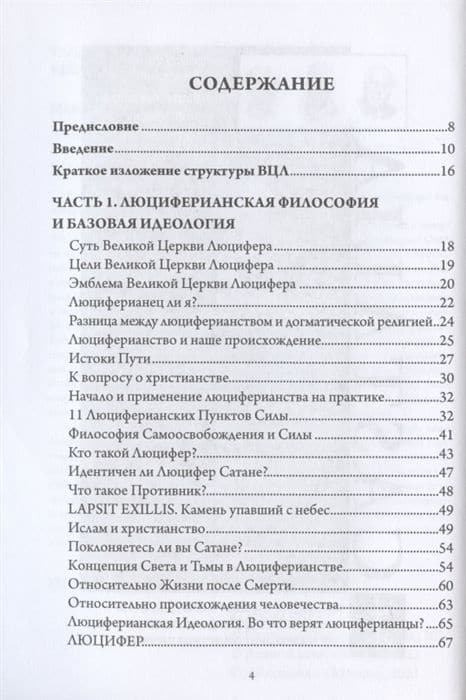 СОДЕРЖАНИЕ

Предисловие 8

Введение 10

Краткое изложение структуры ВЦЛ 16

ЧАСТЬ 1. ЛЮЦИФЕРИАНСКАЯ ФИЛОСОФИЯ И БАЗОВАЯ ИДЕОЛОГИЯ

Суть Великой Церкви Люцифера 18
Цели Великой Церкви Люцифера 19
Эмблема Великой Церкви Люцифера 20
Люциферианец ли я? 22
Разница между люциферианством и догматической религией 24
Люциферианство и наше происхождение 25
Истоки Пути 27
К вопросу о христианстве 30
Начало и применение люциферианства на практике 32
11 Люциферианских Пунктов Силы 32
Философия Самоосвобождения и Силы 41
Кто такой Люцифер? 43
Идентичен ли Люцифер Сатане? 47
Что такое Противник? 48
LAPSIT EXILLIS. Камень упавший с небес 49
Ислам и христианство 49
Поклоняетесь ли вы Сатане? 54
Концепция Света и Тьмы в Люциферианстве 54
Относительно Жизни после Смерти 60
Относительно происхождения человечества 63
Люциферианская Идеология. Во что верят люциферианцы? 65
ЛЮЦИФЕР 67

4